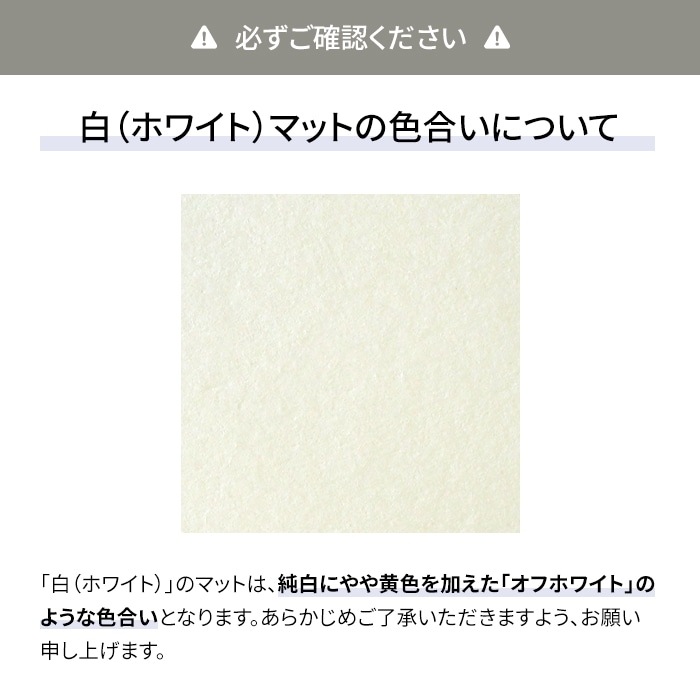 必ずご確認ください

白（ホワイト）マットの色合いについて

「白（ホワイト）」のマットは、純白にやや黄色を加えた「オフホワイト」のような色合いとなります。あらかじめご了承いただきますよう、お願い申し上げます。